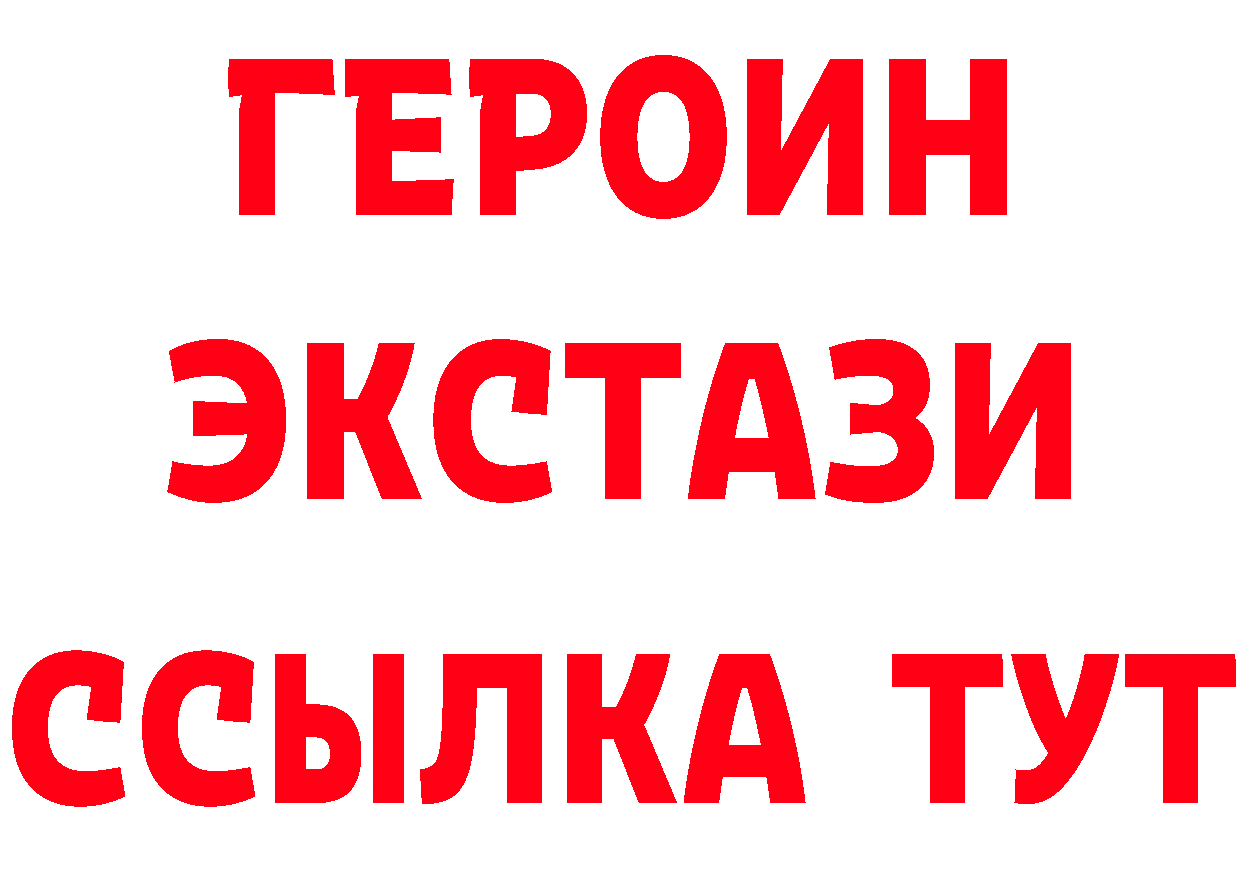 ГЕРОИН
ЭКСТАЗИ
ССЫЛКА ТУТ